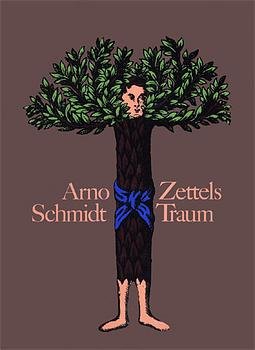 Arno Schmidt

Zettels Traum